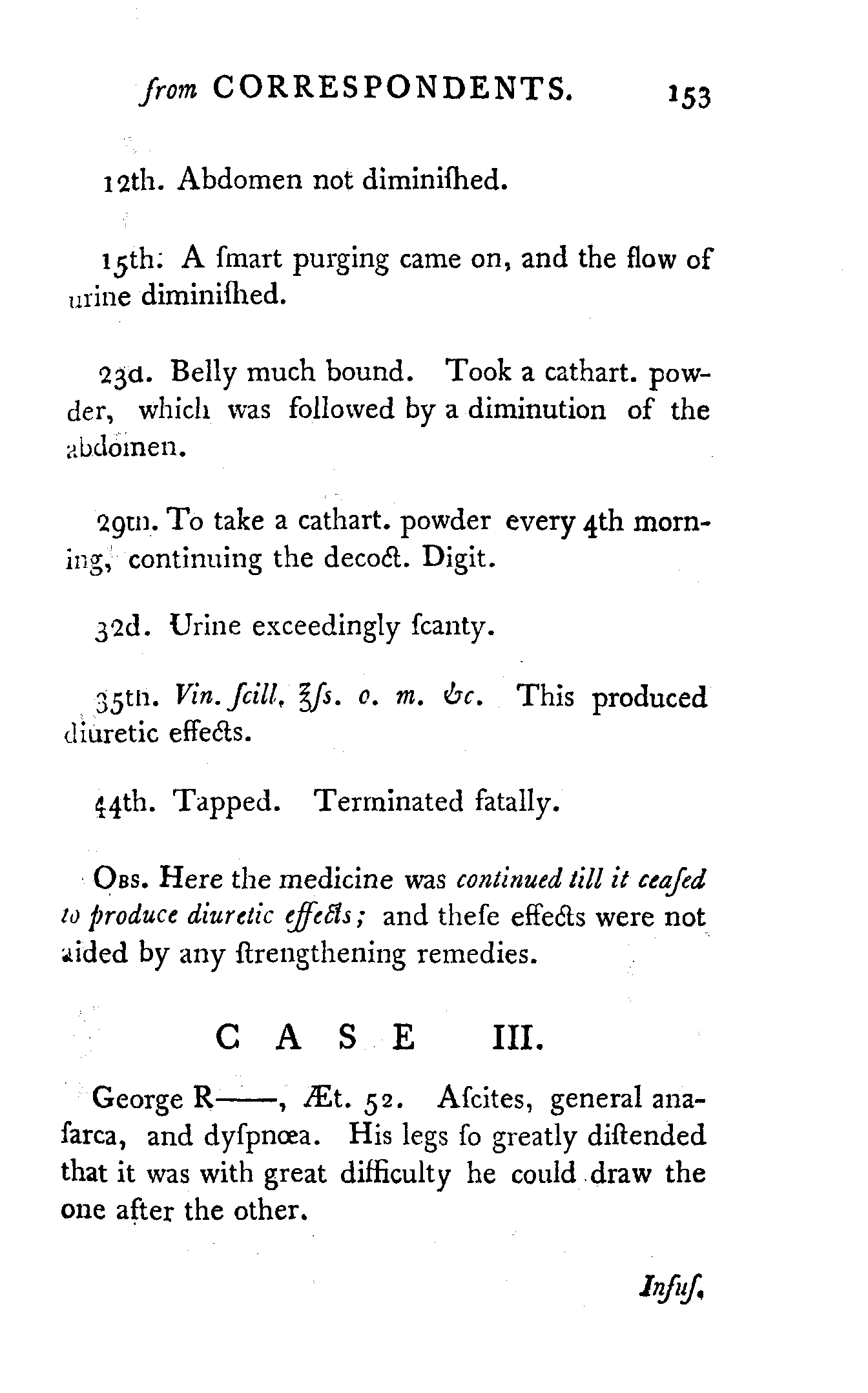 from CORRESPONDENTS. 153

12th. Abdomen not diminiſhed.

15th. A ſmart purging came on, and the flow of urine diminiſhed.

23d. Belly much bound. Took a cathart. powder, which was followed by a diminution of the abdomen.

29th. To take a cathart. powder every 4th morning, continuing the decoct. Digit.

32d. Urine exceedingly ſcanty.

35th. Vin. ſcill. ℥ſs. o. m. &c. This produced diuretic effects.

44th. Tapped. Terminated fatally.

Obs. Here the medicine was continued till it ceaſed to produce diuretic effects; and theſe effects were not aided by any ſtrengthening remedies.

CASE III.

George R——, Æt. 52. Aſcites, general anaſarca, and dyſpnœa. His legs ſo greatly diſtended that it was with great difficulty he could draw the one after the other.

Infuſ.